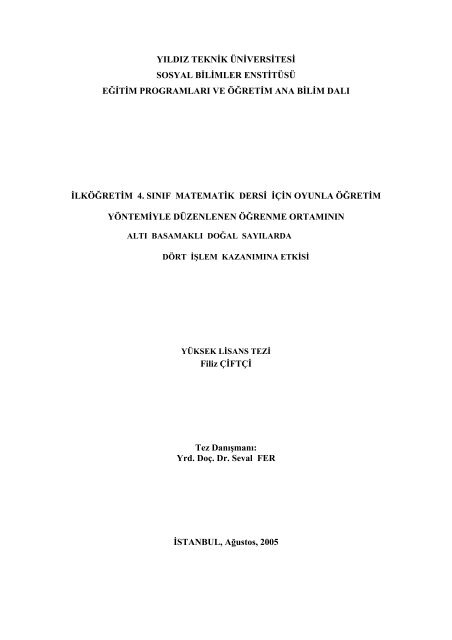 YILDIZ TEKNİK ÜNİVERSİTESİ
SOSYAL BİLİMLER ENSTİTÜSÜ
EĞİTİM PROGRAMLARI VE ÖĞRETİM ANA BİLİM DALI

İLKÖĞRETİM 4. SINIF MATEMATİK DERSİ İÇİN OYUNLA ÖĞRETİM
YÖNTEMİYLE DÜZENLENEN ÖĞRENME ORTAMININ
ALTI BASAMAKLI DOĞAL SAYILARDA
DÖRT İŞLEM KAZANIMINA ETKİSİ

YÜKSEK LİSANS TEZİ
Filiz ÇİFTÇİ

Tez Danışmanı:
Yrd. Doç. Dr. Seval FER

İSTANBUL, Ağustos, 2005